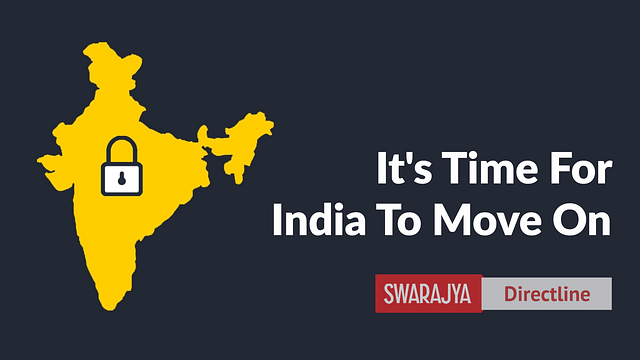 It's Time For India To Move On

SWARAJYA Directline